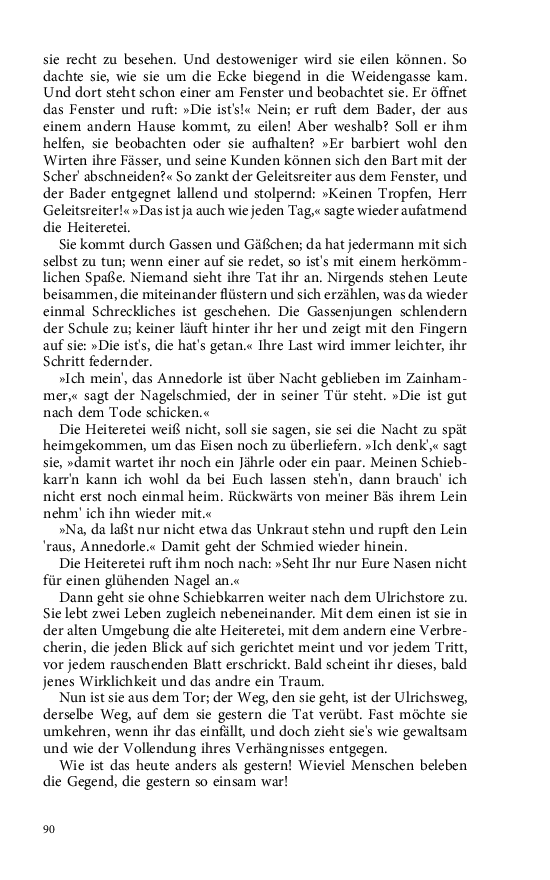 sie recht zu besehen. Und destoweniger wird sie eilen können. So dachte sie, wie sie um die Ecke biegend in die Weidengasse kam. Und dort steht schon einer am Fenster und beobachtet sie. Er öffnet das Fenster und ruft: »Die ist's!« Nein; er ruft dem Bader, der aus einem andern Hause kommt, zu eilen! Aber weshalb? Soll er ihm helfen, sie beobachten oder sie aufhalten? »Er barbiert wohl den Wirten ihre Fässer, und seine Kunden können sich den Bart mit der Scher' abschneiden?« So zankt der Geleitsreiter aus dem Fenster, und der Bader entgegnet lallend und stolpernd: »Keinen Tropfen, Herr Geleitsreiter!« »Das ist ja auch wie jeden Tag,« sagte wieder aufatmend die Heiteretei.

Sie kommt durch Gassen und Gäßchen; da hat jedermann mit sich selbst zu tun; wenn einer auf sie redet, so ist's mit einem herkömmlichen Spaße. Niemand sieht ihre Tat ihr an. Nirgends stehen Leute beisammen, die miteinander flüstern und sich erzählen, was da wieder einmal Schreckliches ist geschehen. Die Gassenjungen schlendern der Schule zu; keiner läuft hinter ihr her und zeigt mit den Fingern auf sie: »Die ist's, die hat's getan.« Ihre Last wird immer leichter, ihr Schritt federnder.

»Ich mein', das Annedorle ist über Nacht geblieben im Zainhammer,« sagt der Nagelschmied, der in seiner Tür steht. »Die ist gut nach dem Tode schicken.«

Die Heiteretei weiß nicht, soll sie sagen, sie sei die Nacht zu spät heimgekommen, um das Eisen noch zu überliefern. »Ich denk',« sagt sie, »damit wartet ihr noch ein Jährle oder ein paar. Meinen Schiebkarr'n kann ich wohl da bei Euch lassen steh'n, dann brauch' ich nicht erst noch einmal heim. Rückwärts von meiner Bäs ihrem Lein nehm' ich ihn wieder mit.«

»Na, da laßt nur nicht etwa das Unkraut stehn und rupft den Lein 'raus, Annedorle.« Damit geht der Schmied wieder hinein.

Die Heiteretei ruft ihm noch nach: »Seht Ihr nur Eure Nasen nicht für einen glühenden Nagel an.«

Dann geht sie ohne Schiebkarren weiter nach dem Ulrichstore zu. Sie lebt zwei Leben zugleich nebeneinander. Mit dem einen ist sie in der alten Umgebung die alte Heiteretei, mit dem andern eine Verbrecherin, die jeden Blick auf sich gerichtet meint und vor jedem Tritt, vor jedem rauschenden Blatt erschrickt. Bald scheint ihr dieses, bald jenes Wirklichkeit und das andre ein Traum.

Nun ist sie aus dem Tor; der Weg, den sie geht, ist der Ulrichsweg, derselbe Weg, auf dem sie gestern die Tat verübt. Fast möchte sie umkehren, wenn ihr das einfällt, und doch zieht sie's wie gewaltsam und wie der Vollendung ihres Verhängnisses entgegen.

Wie ist das heute anders als gestern! Wieviel Menschen beleben die Gegend, die gestern so einsam war!

90